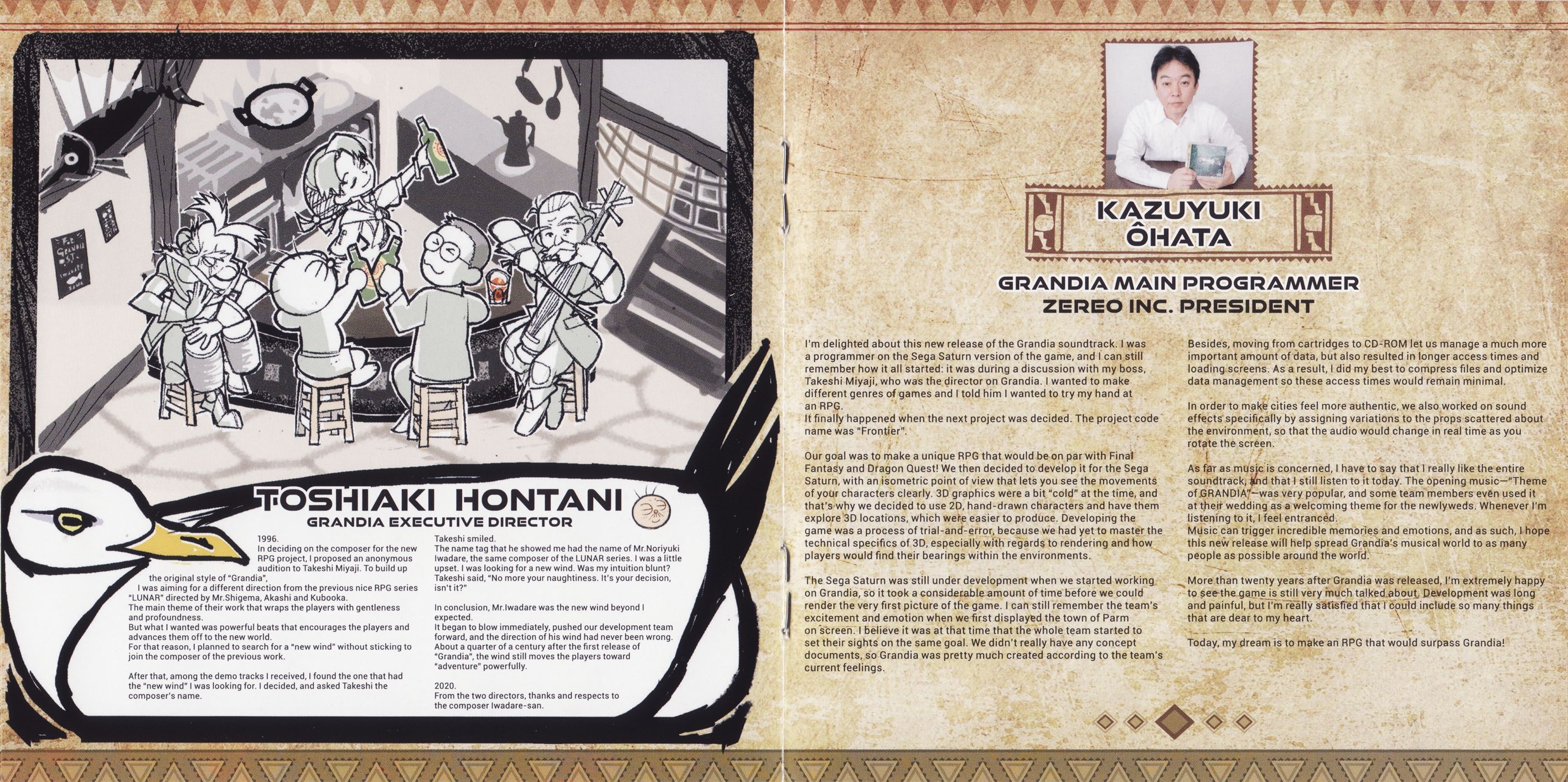 TOSHIAKI HONTANI
GRANDIA EXECUTIVE DIRECTOR

1996.
In deciding on the composer for the new RPG project, I proposed an anonymous audition to Takeshi Miyaji. To build up the original style of "Grandia",
I was aiming for a different direction from the previous nice RPG series "LUNAR" directed by Mr.Shigema, Akashi and Kubooka.
The main theme of their work that wraps the players with gentleness and profoundness.
But what I wanted was powerful beats that encourages the players and advances them off to the new world.
For that reason, I planned to search for a "new wind" without sticking to join the composer of the previous work.

After that, among the demo tracks I received, I found the one that had the "new wind" I was looking for. I decided, and asked Takeshi the composer's name.

Takeshi smiled.
The name tag that he showed me had the name of Mr.Noriyuki Iwadare, the same composer of the LUNAR series. I was a little upset. I was looking for a new wind. Was my intuition blunt?
Takeshi said, "No more your naughtiness. It's your decision, isn't it?"

In conclusion, Mr.Iwadare was the new wind beyond I expected.
It began to blow immediately, pushed our development team forward, and the direction of his wind had never been wrong.
About a quarter of a century after the first release of "Grandia", the wind still moves the players toward "adventure" powerfully.

2020.
From the two directors, thanks and respects to the composer Iwadare-san.

KAZUYUKI
ÔHATA

GRANDIA MAIN PROGRAMMER
ZEREO INC. PRESIDENT

I'm delighted about this new release of the Grandia soundtrack. I was a programmer on the Sega Saturn version of the game, and I can still remember how it all started: it was during a discussion with my boss, Takeshi Miyaji, who was the director on Grandia. I wanted to make different genres of games and I told him I wanted to try my hand at an RPG.
It finally happened when the next project was decided. The project code name was "Frontier".

Our goal was to make a unique RPG that would be on par with Final Fantasy and Dragon Quest! We then decided to develop it for the Sega Saturn, with an isometric point of view that lets you see the movements of your characters clearly. 3D graphics were a bit "cold" at the time, and that's why we decided to use 2D, hand-drawn characters and have them explore 3D locations, which were easier to produce. Developing the game was a process of trial-and-error, because we had yet to master the technical specifics of 3D, especially with regards to rendering and how players would find their bearings within the environments.

The Sega Saturn was still under development when we started working on Grandia, so it took a considerable amount of time before we could render the very first picture of the game. I can still remember the team's excitement and emotion when we first displayed the town of Parm on screen. I believe it was at that time that the whole team started to set their sights on the same goal. We didn't really have any concept documents, so Grandia was pretty much created according to the team's current feelings.

Besides, moving from cartridges to CD-ROM let us manage a much more important amount of data, but also resulted in longer access times and loading screens. As a result, I did my best to compress files and optimize data management so these access times would remain minimal.

In order to make cities feel more authentic, we also worked on sound effects specifically by assigning variations to the props scattered about the environment, so that the audio would change in real time as you rotate the screen.

As far as music is concerned, I have to say that I really like the entire soundtrack, and that I still listen to it today. The opening music—"Theme of GRANDIA"—was very popular, and some team members even used it at their wedding as a welcoming theme for the newlyweds. Whenever I'm listening to it, I feel entranced.
Music can trigger incredible memories and emotions, and as such, I hope this new release will help spread Grandia's musical world to as many people as possible around the world.

More than twenty years after Grandia was released, I'm extremely happy to see the game is still very much talked about. Development was long and painful, but I'm really satisfied that I could include so many things that are dear to my heart.

Today, my dream is to make an RPG that would surpass Grandia!